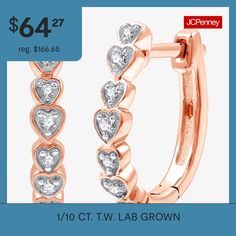 $64 27
reg. $166.65

JCPenney

1/10 CT. T.W. LAB GROWN